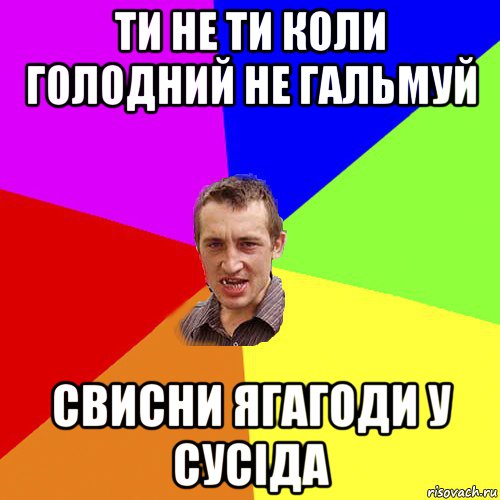 ТИ НЕ ТИ КОЛИ ГОЛОДНИЙ НЕ ГАЛЬМУЙ

СВИСНИ ЯГАГОДИ У СУСІДА

risovach.ru